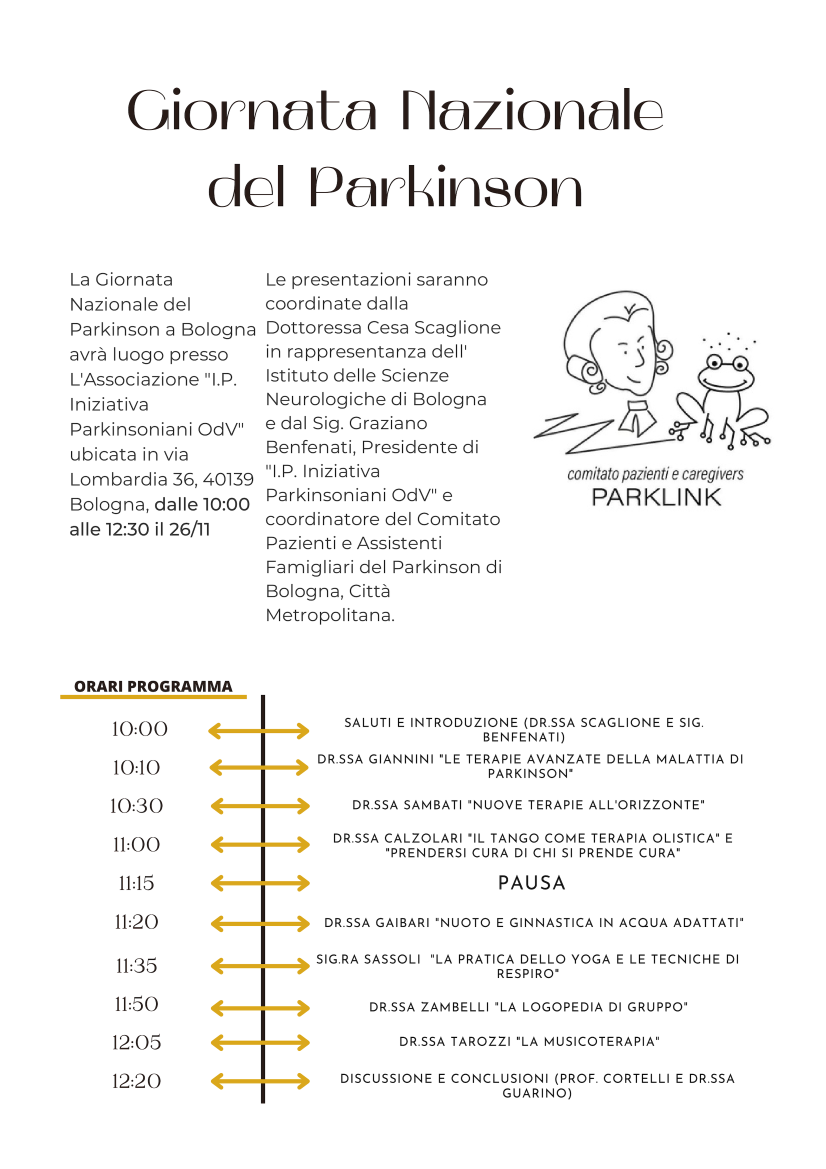 Giornata Nazionale del Parkinson

La Giornata Nazionale del Parkinson a Bologna avrà luogo presso L'Associazione "I.P. Iniziativa Parkinsoniani OdV" ubicata in via Lombardia 36, 40139 Bologna, dalle 10:00 alle 12:30 il 26/11

Le presentazioni saranno coordinate dalla Dottoressa Cesa Scaglione in rappresentanza dell' Istituto delle Scienze Neurologiche di Bologna e dal Sig. Graziano Benfenati, Presidente di "I.P. Iniziativa Parkinsoniani OdV" e coordinatore del Comitato Pazienti e Assistenti Famigliari del Parkinson di Bologna, Città Metropolitana.

comitato pazienti e caregivers
PARKLINK

ORARI PROGRAMMA

10:00 SALUTI E INTRODUZIONE (DR.SSA SCAGLIONE E SIG. BENFENATI)
10:10 DR.SSA GIANNINI "LE TERAPIE AVANZATE DELLA MALATTIA DI PARKINSON"
10:30 DR.SSA SAMBATI "NUOVE TERAPIE ALL'ORIZZONTE"
11:00 DR.SSA CALZOLARI "IL TANGO COME TERAPIA OLISTICA" E "PRENDERSI CURA DI CHI SI PRENDE CURA"
11:15 PAUSA
11:20 DR.SSA GAIBARI "NUOTO E GINNASTICA IN ACQUA ADATTATI"
11:35 SIG.RA SASSOLI "LA PRATICA DELLO YOGA E LE TECNICHE DI RESPIRO"
11:50 DR.SSA ZAMBELLI "LA LOGOPEDIA DI GRUPPO"
12:05 DR.SSA TAROZZI "LA MUSICOTERAPIA"
12:20 DISCUSSIONE E CONCLUSIONI (PROF. CORTELLI E DR.SSA GUARINO)